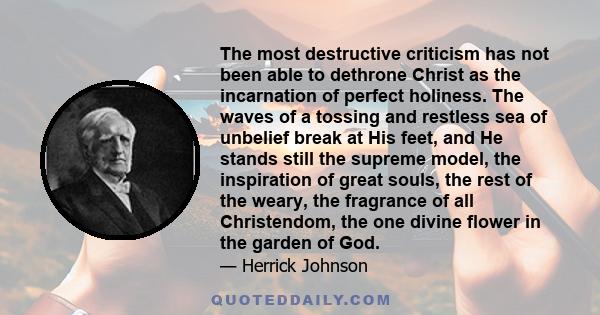 The most destructive criticism has not been able to dethrone Christ as the incarnation of perfect holiness. The waves of a tossing and restless sea of unbelief break at His feet, and He stands still the supreme model, the inspiration of great souls, the rest of the weary, the fragrance of all Christendom, the one divine flower in the garden of God.

— Herrick Johnson

QUOTEDDAILY.COM